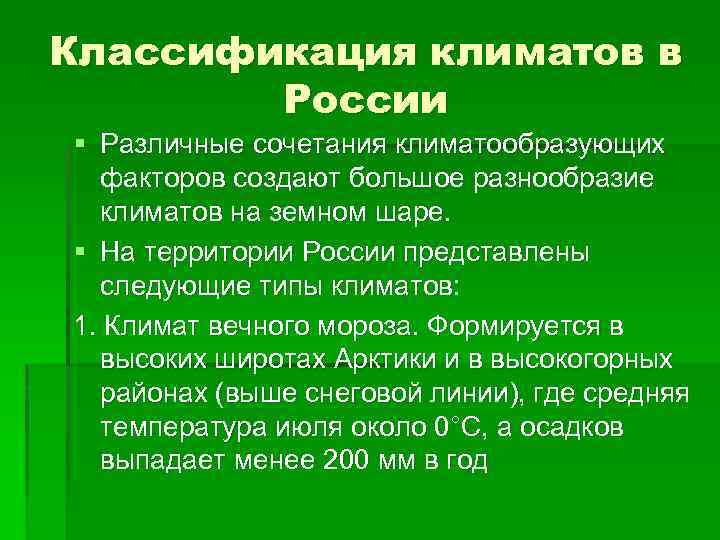 Классификация климатов в России

▪ Различные сочетания климатообразующих факторов создают большое разнообразие климатов на земном шаре.

▪ На территории России представлены следующие типы климатов:

1. Климат вечного мороза. Формируется в высоких широтах Арктики и в высокогорных районах (выше снеговой линии), где средняя температура июля около 0°С, а осадков выпадает менее 200 мм в год